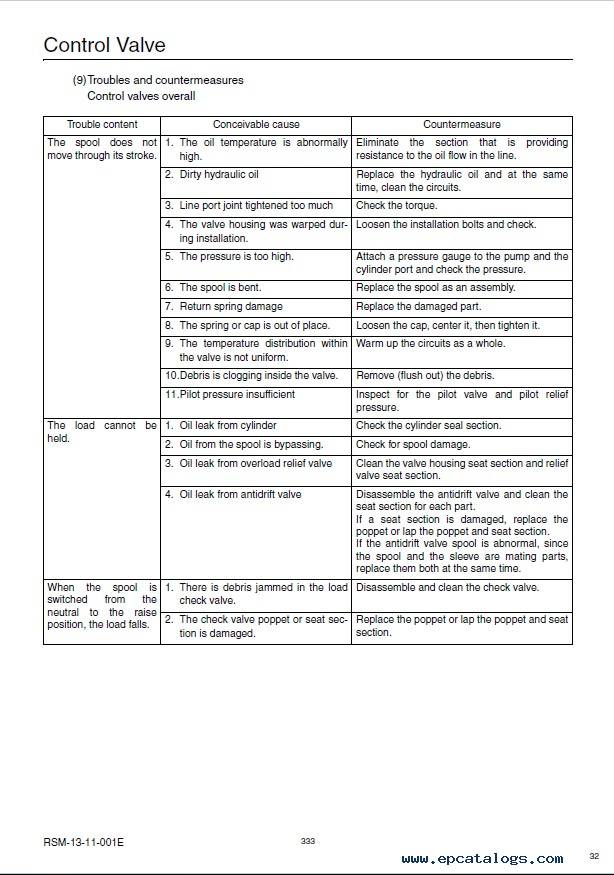 Control Valve

(9)Troubles and countermeasures
Control valves overall

| Trouble content | Conceivable cause | Countermeasure |
|---|---|---|
| The spool does not move through its stroke. | 1. The oil temperature is abnormally high. | Eliminate the section that is providing resistance to the oil flow in the line. |
| | 2. Dirty hydraulic oil | Replace the hydraulic oil and at the same time, clean the circuits. |
| | 3. Line port joint tightened too much | Check the torque. |
| | 4. The valve housing was warped during installation. | Loosen the installation bolts and check. |
| | 5. The pressure is too high. | Attach a pressure gauge to the pump and the cylinder port and check the pressure. |
| | 6. The spool is bent. | Replace the spool as an assembly. |
| | 7. Return spring damage | Replace the damaged part. |
| | 8. The spring or cap is out of place. | Loosen the cap, center it, then tighten it. |
| | 9. The temperature distribution within the valve is not uniform. | Warm up the circuits as a whole. |
| | 10.Debris is clogging inside the valve. | Remove (flush out) the debris. |
| | 11.Pilot pressure insufficient | Inspect for the pilot valve and pilot relief pressure. |
| The load cannot be held. | 1. Oil leak from cylinder | Check the cylinder seal section. |
| | 2. Oil from the spool is bypassing. | Check for spool damage. |
| | 3. Oil leak from overload relief valve | Clean the valve housing seat section and relief valve seat section. |
| | 4. Oil leak from antidrift valve | Disassemble the antidrift valve and clean the seat section for each part. If a seat section is damaged, replace the poppet or lap the poppet and seat section. If the antidrift valve spool is abnormal, since the spool and the sleeve are mating parts, replace them both at the same time. |
| When the spool is switched from the neutral to the raise position, the load falls. | 1. There is debris jammed in the load check valve. | Disassemble and clean the check valve. |
| | 2. The check valve poppet or seat section is damaged. | Replace the poppet or lap the poppet and seat section. |

RSM-13-11-001E
333
www.epcatalogs.com
32